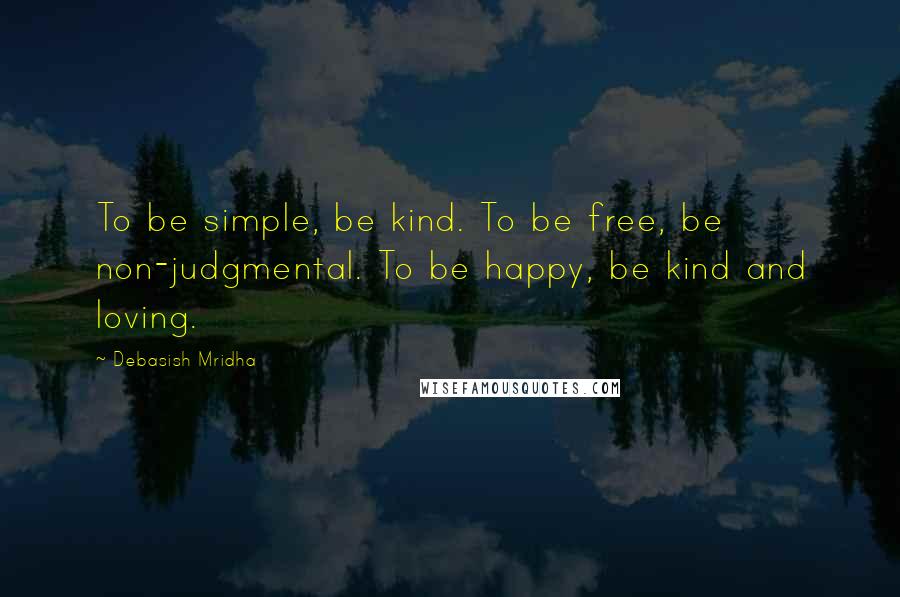 To be simple, be kind. To be free, be non-judgmental. To be happy, be kind and loving.

~ Debasish Mridha

WISEFAMOUSQUOTES.COM